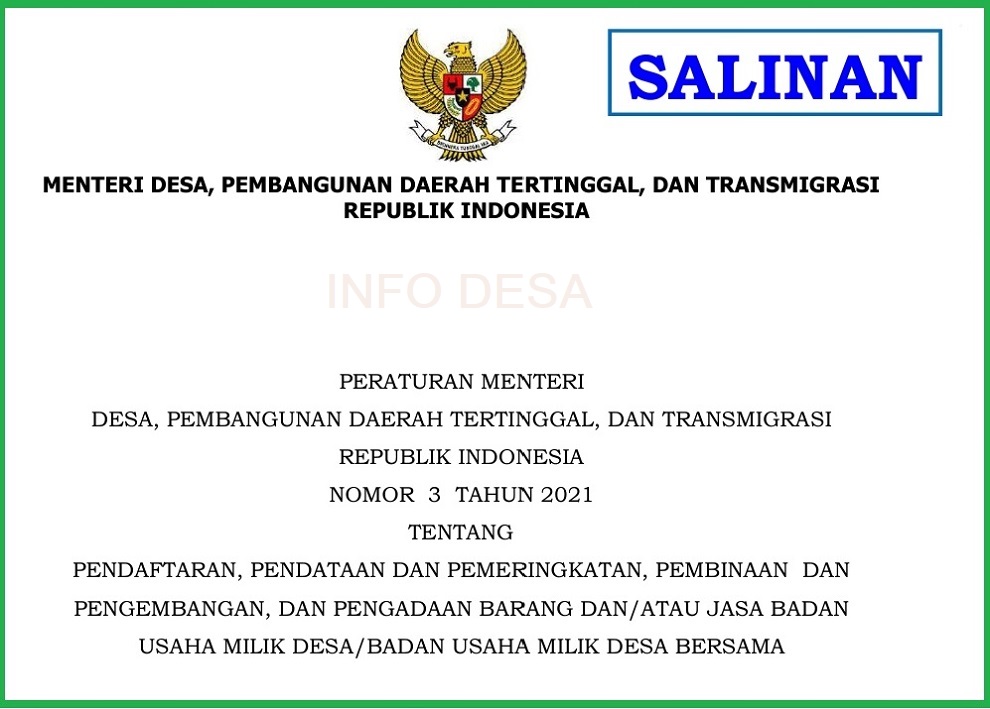 SALINAN

MENTERI DESA, PEMBANGUNAN DAERAH TERTINGGAL, DAN TRANSMIGRASI
REPUBLIK INDONESIA

PERATURAN MENTERI
DESA, PEMBANGUNAN DAERAH TERTINGGAL, DAN TRANSMIGRASI
REPUBLIK INDONESIA
NOMOR 3 TAHUN 2021
TENTANG
PENDAFTARAN, PENDATAAN DAN PEMERINGKATAN, PEMBINAAN DAN PENGEMBANGAN, DAN PENGADAAN BARANG DAN/ATAU JASA BADAN USAHA MILIK DESA/BADAN USAHA MILIK DESA BERSAMA

INFO DESA